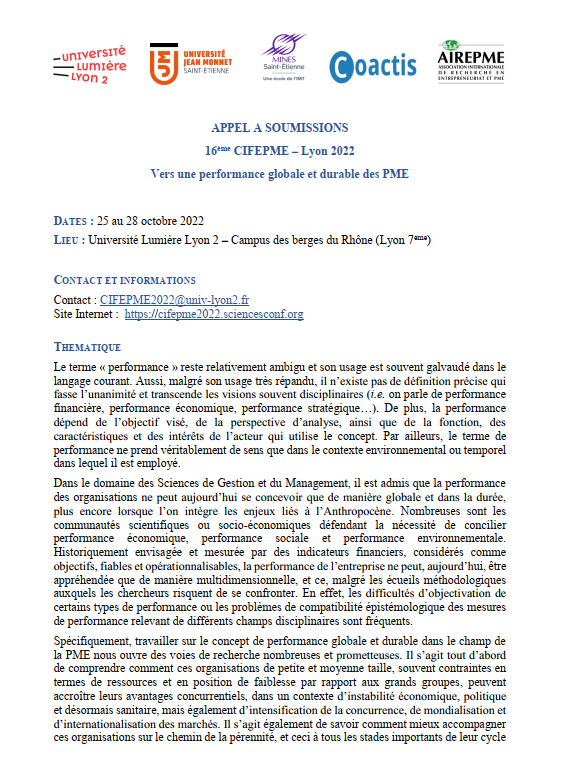 UNIVERSITÉ LUMIÈRE LYON 2

UNIVERSITÉ JEAN MONNET SAINT-ÉTIENNE

MINES Saint-Étienne Une école de l'IMT

Coactis

AIREPME ASSOCIATION INTERNATIONALE DE RECHERCHE EN ENTREPRENEURIAT ET PME

APPEL A SOUMISSIONS

16ème CIFEPME – Lyon 2022

Vers une performance globale et durable des PME

DATES : 25 au 28 octobre 2022

LIEU : Université Lumière Lyon 2 – Campus des berges du Rhône (Lyon 7ème)

CONTACT ET INFORMATIONS

Contact : CIFEPME2022@univ-lyon2.fr

Site Internet : https://cifepme2022.sciencesconf.org

THEMATIQUE

Le terme « performance » reste relativement ambigu et son usage est souvent galvaudé dans le langage courant. Aussi, malgré son usage très répandu, il n'existe pas de définition précise qui fasse l'unanimité et transcende les visions souvent disciplinaires (i.e. on parle de performance financière, performance économique, performance stratégique…). De plus, la performance dépend de l'objectif visé, de la perspective d'analyse, ainsi que de la fonction, des caractéristiques et des intérêts de l'acteur qui utilise le concept. Par ailleurs, le terme de performance ne prend véritablement de sens que dans le contexte environnemental ou temporel dans lequel il est employé.

Dans le domaine des Sciences de Gestion et du Management, il est admis que la performance des organisations ne peut aujourd'hui se concevoir que de manière globale et dans la durée, plus encore lorsque l'on intègre les enjeux liés à l'Anthropocène. Nombreuses sont les communautés scientifiques ou socio-économiques défendant la nécessité de concilier performance économique, performance sociale et performance environnementale. Historiquement envisagée et mesurée par des indicateurs financiers, considérés comme objectifs, fiables et opérationnalisables, la performance de l'entreprise ne peut, aujourd'hui, être appréhendée que de manière multidimensionnelle, et ce, malgré les écueils méthodologiques auxquels les chercheurs risquent de se confronter. En effet, les difficultés d'objectivation de certains types de performance ou les problèmes de compatibilité épistémologique des mesures de performance relevant de différents champs disciplinaires sont fréquents.

Spécifiquement, travailler sur le concept de performance globale et durable dans le champ de la PME nous ouvre des voies de recherche nombreuses et prometteuses. Il s'agit tout d'abord de comprendre comment ces organisations de petite et moyenne taille, souvent contraintes en termes de ressources et en position de faiblesse par rapport aux grands groupes, peuvent accroître leurs avantages concurrentiels, dans un contexte d'instabilité économique, politique et désormais sanitaire, mais également d'intensification de la concurrence, de mondialisation et d'internationalisation des marchés. Il s'agit également de savoir comment mieux accompagner ces organisations sur le chemin de la pérennité, et ceci à tous les stades importants de leur cycle